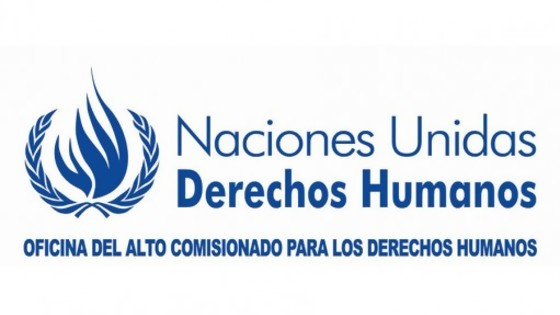 Naciones Unidas
Derechos Humanos

OFICINA DEL ALTO COMISIONADO PARA LOS DERECHOS HUMANOS